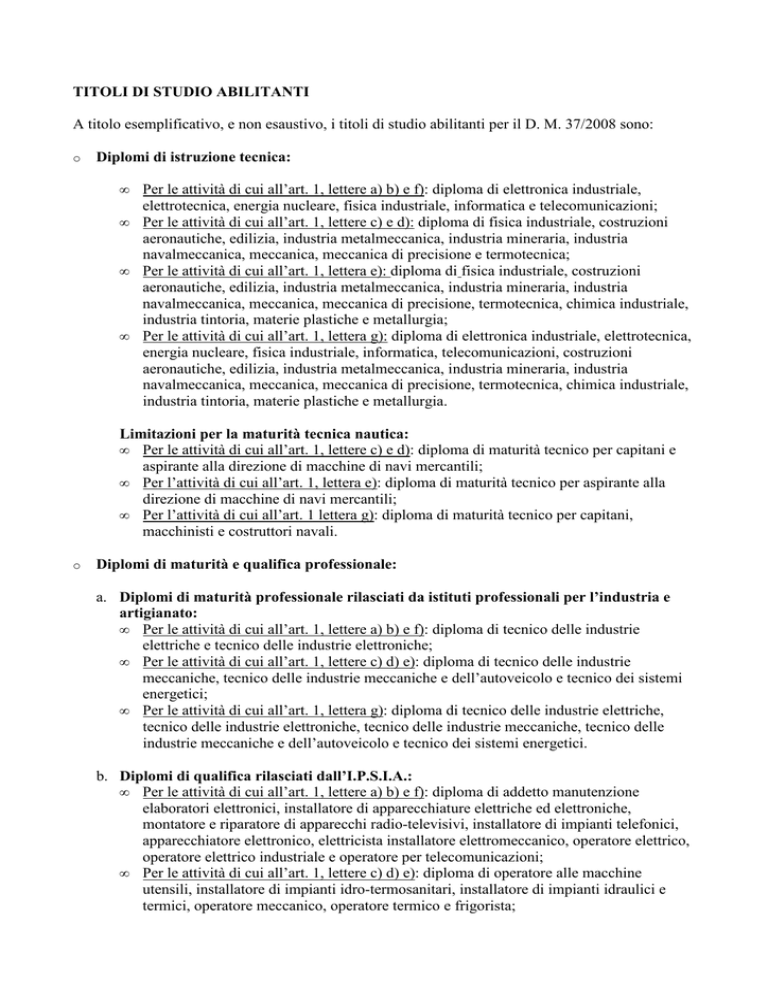 TITOLI DI STUDIO ABILITANTI

A titolo esemplificativo, e non esaustivo, i titoli di studio abilitanti per il D. M. 37/2008 sono:

o Diplomi di istruzione tecnica:

∞ Per le attività di cui all'art. 1, lettere a) b) e f): diploma di elettronica industriale, elettrotecnica, energia nucleare, fisica industriale, informatica e telecomunicazioni;
∞ Per le attività di cui all'art. 1, lettere c) e d): diploma di fisica industriale, costruzioni aeronautiche, edilizia, industria metalmeccanica, industria mineraria, industria navalmeccanica, meccanica, meccanica di precisione e termotecnica;
∞ Per le attività di cui all'art. 1, lettera e): diploma di fisica industriale, costruzioni aeronautiche, edilizia, industria metalmeccanica, industria mineraria, industria navalmeccanica, meccanica, meccanica di precisione, termotecnica, chimica industriale, industria tintoria, materie plastiche e metallurgia;
∞ Per le attività di cui all'art. 1, lettera g): diploma di elettronica industriale, elettrotecnica, energia nucleare, fisica industriale, informatica, telecomunicazioni, costruzioni aeronautiche, edilizia, industria metalmeccanica, industria mineraria, industria navalmeccanica, meccanica, meccanica di precisione, termotecnica, chimica industriale, industria tintoria, materie plastiche e metallurgia.

Limitazioni per la maturità tecnica nautica:
∞ Per le attività di cui all'art. 1, lettere c) e d): diploma di maturità tecnico per capitani e aspirante alla direzione di macchine di navi mercantili;
∞ Per l'attività di cui all'art. 1, lettera e): diploma di maturità tecnico per aspirante alla direzione di macchine di navi mercantili;
∞ Per l'attività di cui all'art. 1 lettera g): diploma di maturità tecnico per capitani, macchinisti e costruttori navali.

o Diplomi di maturità e qualifica professionale:

a. Diplomi di maturità professionale rilasciati da istituti professionali per l'industria e artigianato:
∞ Per le attività di cui all'art. 1, lettere a) b) e f): diploma di tecnico delle industrie elettriche e tecnico delle industrie elettroniche;
∞ Per le attività di cui all'art. 1, lettere c) d) e): diploma di tecnico delle industrie meccaniche, tecnico delle industrie meccaniche e dell'autoveicolo e tecnico dei sistemi energetici;
∞ Per le attività di cui all'art. 1, lettera g): diploma di tecnico delle industrie elettriche, tecnico delle industrie elettroniche, tecnico delle industrie meccaniche, tecnico delle industrie meccaniche e dell'autoveicolo e tecnico dei sistemi energetici.

b. Diplomi di qualifica rilasciati dall'I.P.S.I.A.:
∞ Per le attività di cui all'art. 1, lettere a) b) e f): diploma di addetto manutenzione elaboratori elettronici, installatore di apparecchiature elettriche ed elettroniche, montatore e riparatore di apparecchi radio-televisivi, installatore di impianti telefonici, apparecchiatore elettronico, elettricista installatore elettromeccanico, operatore elettrico, operatore elettrico industriale e operatore per telecomunicazioni;
∞ Per le attività di cui all'art. 1, lettere c) d) e): diploma di operatore alle macchine utensili, installatore di impianti idro-termosanitari, installatore di impianti idraulici e termici, operatore meccanico, operatore termico e frigorista;